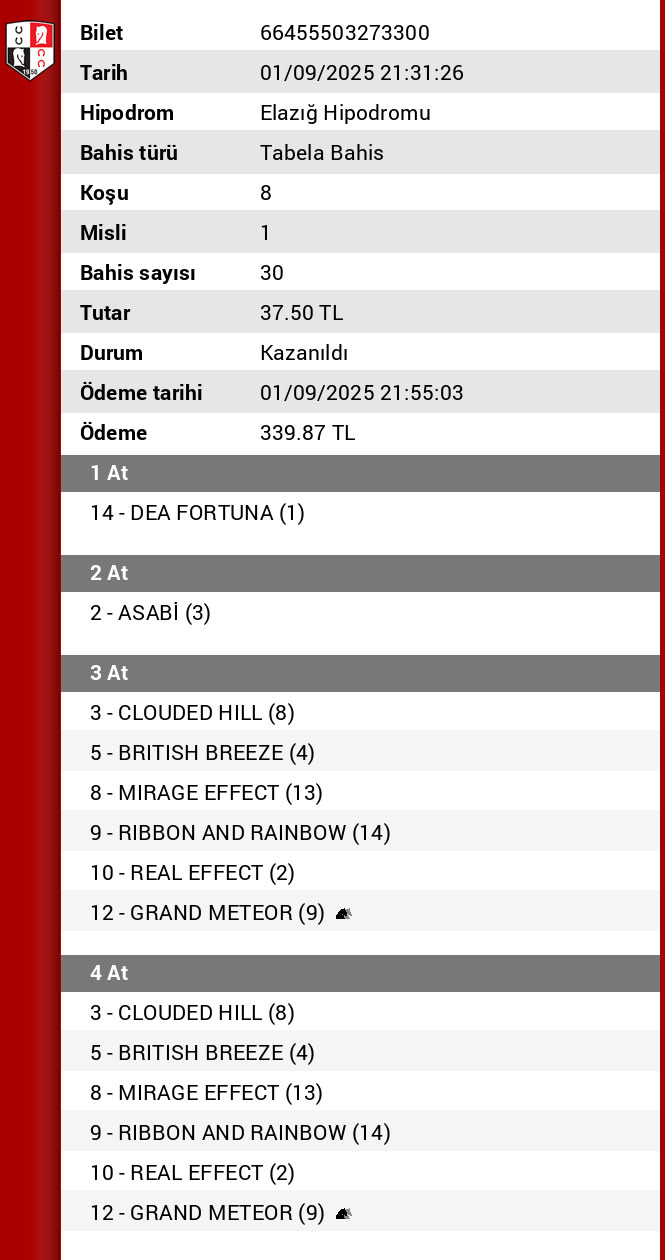 | | |
|---|---|
| Bilet | 66455503273300 |
| Tarih | 01/09/2025 21:31:26 |
| Hipodrom | Elazığ Hipodromu |
| Bahis türü | Tabela Bahis |
| Koşu | 8 |
| Misli | 1 |
| Bahis sayısı | 30 |
| Tutar | 37.50 TL |
| Durum | Kazanıldı |
| Ödeme tarihi | 01/09/2025 21:55:03 |
| Ödeme | 339.87 TL |

1 At

14 - DEA FORTUNA (1)

2 At

2 - ASABİ (3)

3 At

3 - CLOUDED HILL (8)
5 - BRITISH BREEZE (4)
8 - MIRAGE EFFECT (13)
9 - RIBBON AND RAINBOW (14)
10 - REAL EFFECT (2)
12 - GRAND METEOR (9)

4 At

3 - CLOUDED HILL (8)
5 - BRITISH BREEZE (4)
8 - MIRAGE EFFECT (13)
9 - RIBBON AND RAINBOW (14)
10 - REAL EFFECT (2)
12 - GRAND METEOR (9)